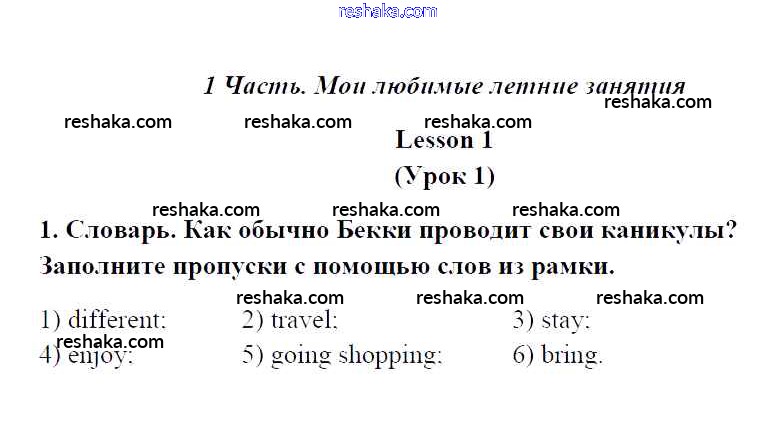 1 Часть. Мои любимые летние занятия

Lesson 1

(Урок 1)

1. Словарь. Как обычно Бекки проводит свои каникулы? Заполните пропуски с помощью слов из рамки.

1) different;   2) travel;   3) stay;
4) enjoy;   5) going shopping;   6) bring.

reshaka.com